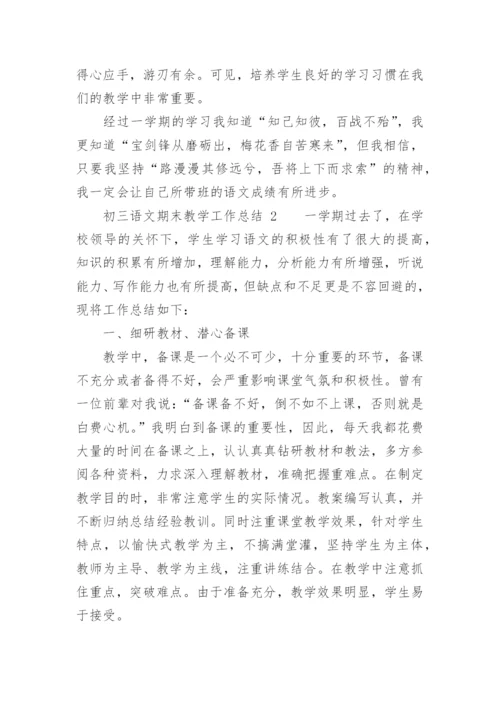 得心应手，游刃有余。可见，培养学生良好的学习习惯在我们的教学中非常重要。

经过一学期的学习我知道“知己知彼，百战不殆”，我更知道“宝剑锋从磨砺出，梅花香自苦寒来”，但我相信，只要我坚持“路漫漫其修远兮，吾将上下而求索”的精神，我一定会让自己所带班的语文成绩有所进步。

初三语文期末教学工作总结 2　　一学期过去了，在学校领导的关怀下，学生学习语文的积极性有了很大的提高，知识的积累有所增加，理解能力，分析能力有所增强，听说能力、写作能力也有所提高，但缺点和不足更是不容回避的，现将工作总结如下：

一、细研教材、潜心备课

教学中，备课是一个必不可少，十分重要的环节，备课不充分或者备得不好，会严重影响课堂气氛和积极性。曾有一位前辈对我说：“备课备不好，倒不如不上课，否则就是白费心机。”我明白到备课的重要性，因此，每天我都花费大量的时间在备课之上，认认真真钻研教材和教法，多方参阅各种资料，力求深入理解教材，准确把握重难点。在制定教学目的时，非常注意学生的实际情况。教案编写认真，并不断归纳总结经验教训。同时注重课堂教学效果，针对学生特点，以愉快式教学为主，不搞满堂灌，坚持学生为主体，教师为主导、教学为主线，注重讲练结合。在教学中注意抓住重点，突破难点。由于准备充分，教学效果明显，学生易于接受。